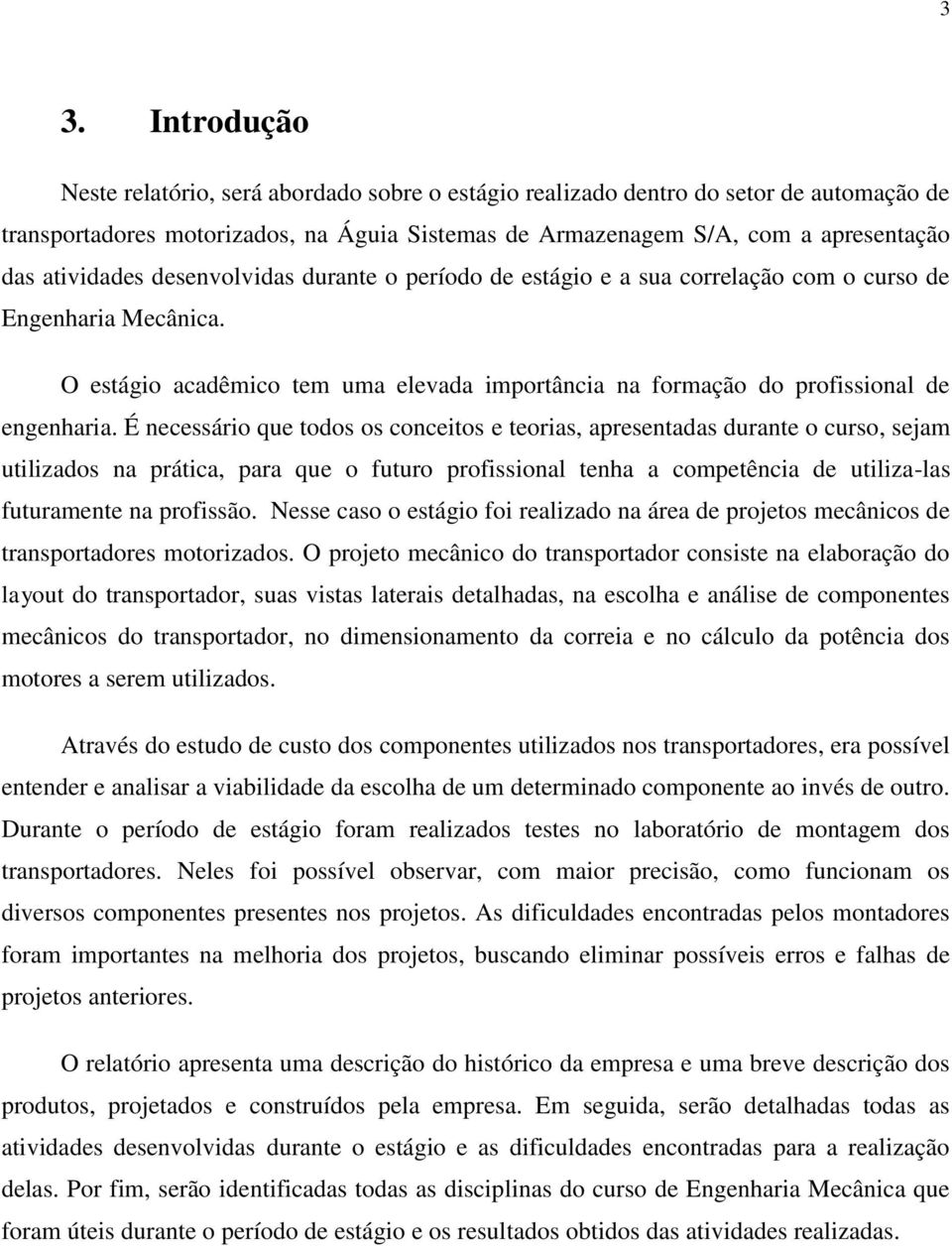 3

3. Introdução

Neste relatório, será abordado sobre o estágio realizado dentro do setor de automação de transportadores motorizados, na Águia Sistemas de Armazenagem S/A, com a apresentação das atividades desenvolvidas durante o período de estágio e a sua correlação com o curso de Engenharia Mecânica.

O estágio acadêmico tem uma elevada importância na formação do profissional de engenharia. É necessário que todos os conceitos e teorias, apresentadas durante o curso, sejam utilizados na prática, para que o futuro profissional tenha a competência de utiliza-las futuramente na profissão. Nesse caso o estágio foi realizado na área de projetos mecânicos de transportadores motorizados. O projeto mecânico do transportador consiste na elaboração do layout do transportador, suas vistas laterais detalhadas, na escolha e análise de componentes mecânicos do transportador, no dimensionamento da correia e no cálculo da potência dos motores a serem utilizados.

Através do estudo de custo dos componentes utilizados nos transportadores, era possível entender e analisar a viabilidade da escolha de um determinado componente ao invés de outro. Durante o período de estágio foram realizados testes no laboratório de montagem dos transportadores. Neles foi possível observar, com maior precisão, como funcionam os diversos componentes presentes nos projetos. As dificuldades encontradas pelos montadores foram importantes na melhoria dos projetos, buscando eliminar possíveis erros e falhas de projetos anteriores.

O relatório apresenta uma descrição do histórico da empresa e uma breve descrição dos produtos, projetados e construídos pela empresa. Em seguida, serão detalhadas todas as atividades desenvolvidas durante o estágio e as dificuldades encontradas para a realização delas. Por fim, serão identificadas todas as disciplinas do curso de Engenharia Mecânica que foram úteis durante o período de estágio e os resultados obtidos das atividades realizadas.